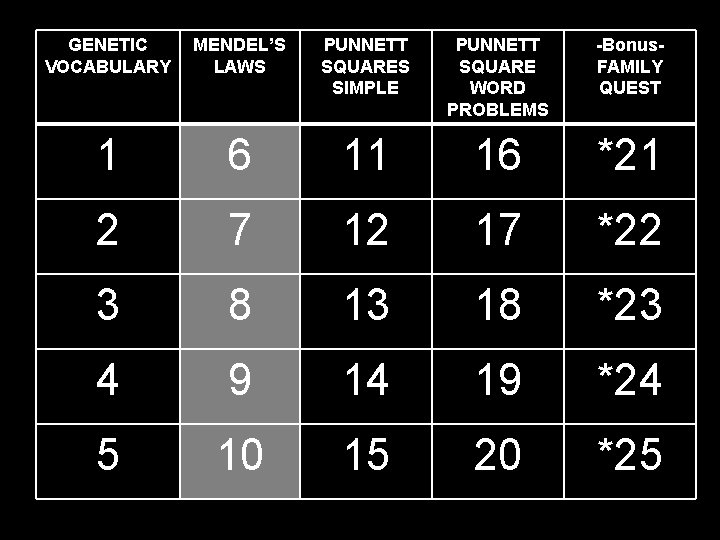 | GENETIC VOCABULARY | MENDEL'S LAWS | PUNNETT SQUARES SIMPLE | PUNNETT SQUARE WORD PROBLEMS | -Bonus- FAMILY QUEST |
|---|---|---|---|---|
| 1 | 6 | 11 | 16 | *21 |
| 2 | 7 | 12 | 17 | *22 |
| 3 | 8 | 13 | 18 | *23 |
| 4 | 9 | 14 | 19 | *24 |
| 5 | 10 | 15 | 20 | *25 |